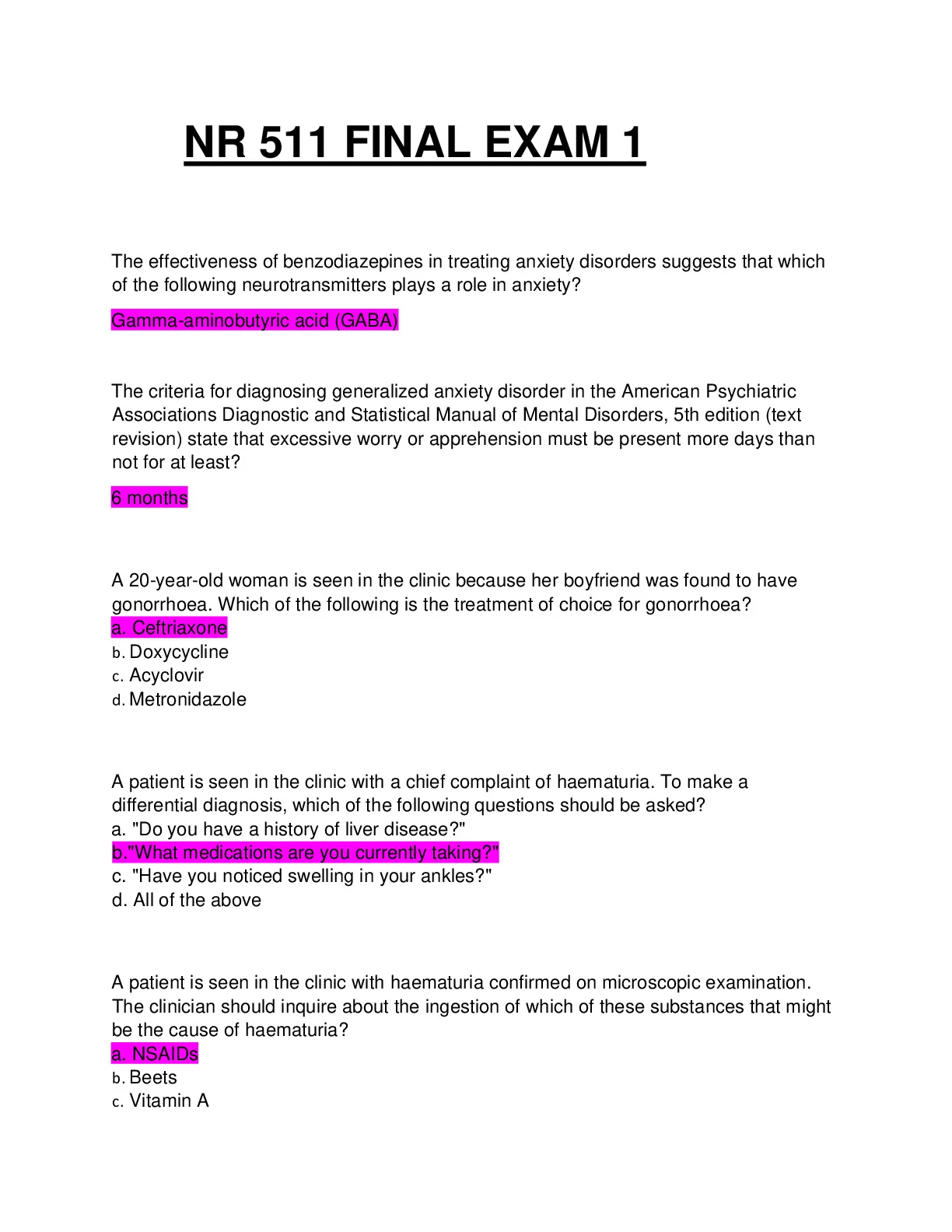 NR 511 FINAL EXAM 1

The effectiveness of benzodiazepines in treating anxiety disorders suggests that which of the following neurotransmitters plays a role in anxiety?

Gamma-aminobutyric acid (GABA)

The criteria for diagnosing generalized anxiety disorder in the American Psychiatric Associations Diagnostic and Statistical Manual of Mental Disorders, 5th edition (text revision) state that excessive worry or apprehension must be present more days than not for at least?

6 months

A 20-year-old woman is seen in the clinic because her boyfriend was found to have gonorrhoea. Which of the following is the treatment of choice for gonorrhoea?
a. Ceftriaxone
b. Doxycycline
c. Acyclovir
d. Metronidazole

A patient is seen in the clinic with a chief complaint of haematuria. To make a differential diagnosis, which of the following questions should be asked?
a. "Do you have a history of liver disease?"
b."What medications are you currently taking?"
c. "Have you noticed swelling in your ankles?"
d. All of the above

A patient is seen in the clinic with haematuria confirmed on microscopic examination. The clinician should inquire about the ingestion of which of these substances that might be the cause of haematuria?
a. NSAIDs
b. Beets
c. Vitamin A